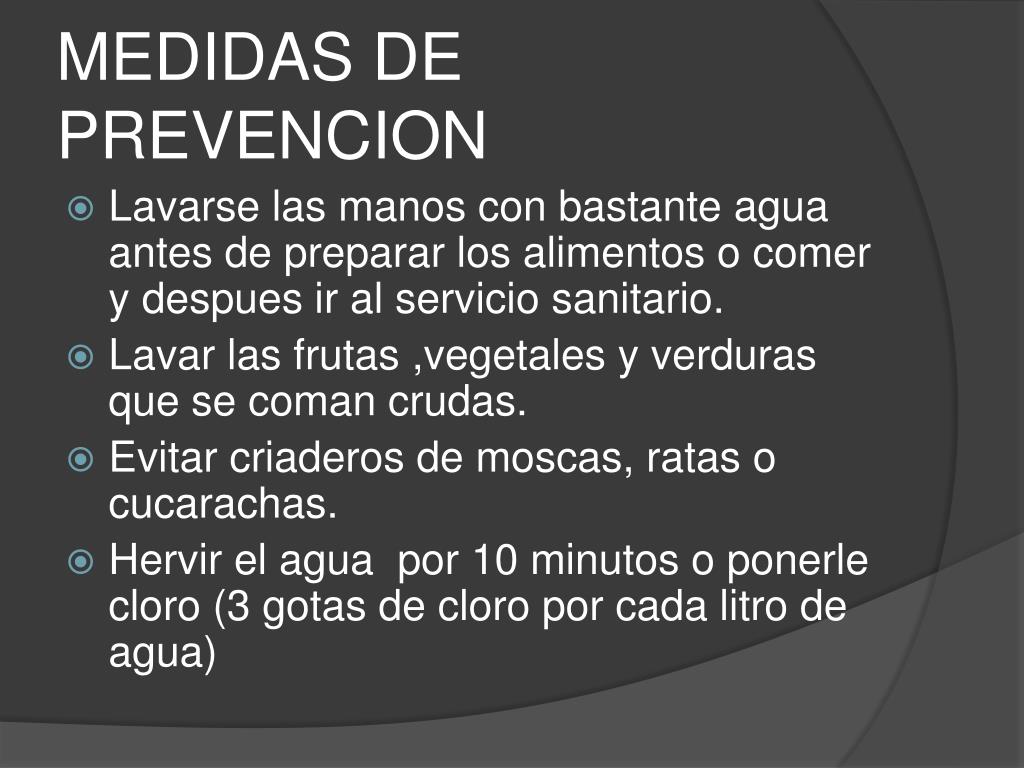 MEDIDAS DE PREVENCION

Lavarse las manos con bastante agua antes de preparar los alimentos o comer y despues ir al servicio sanitario.

Lavar las frutas ,vegetales y verduras que se coman crudas.

Evitar criaderos de moscas, ratas o cucarachas.

Hervir el agua por 10 minutos o ponerle cloro (3 gotas de cloro por cada litro de agua)